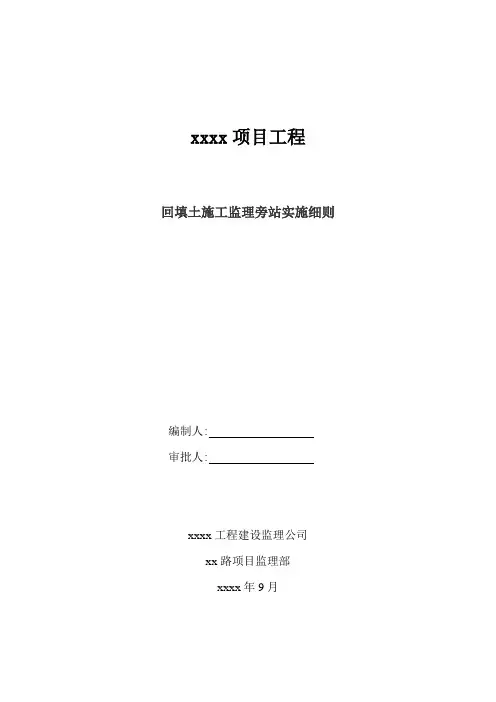 xxxx 项目工程

回填土施工监理旁站实施细则

编制人:

审批人:

xxxx 工程建设监理公司

xx 路项目监理部

xxxx 年 9 月